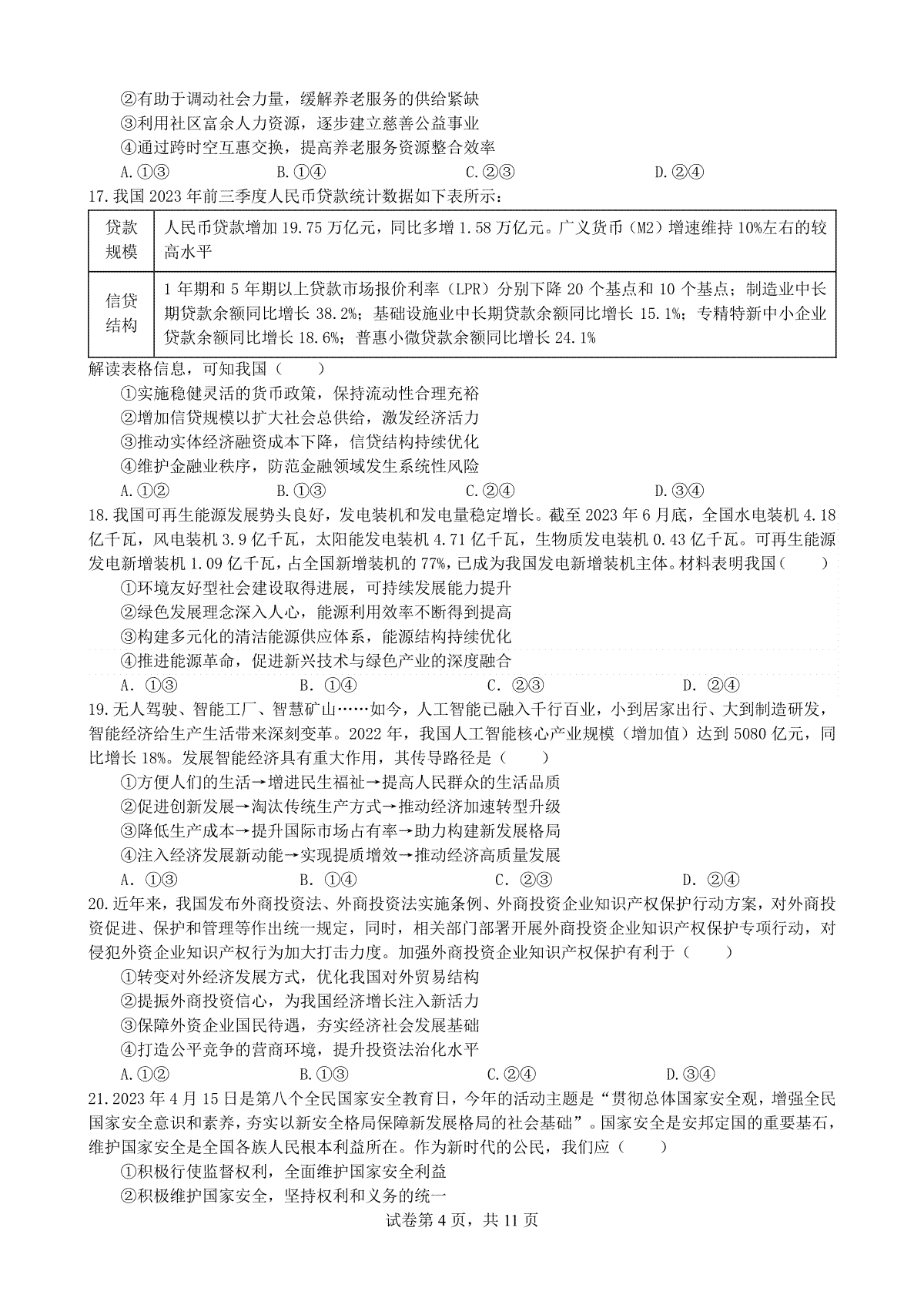 ②有助于调动社会力量，缓解养老服务的供给紧缺
③利用社区富余人力资源，逐步建立慈善公益事业
④通过跨时空互惠交换，提高养老服务资源整合效率
A.①③　　B.①④　　C.②③　　D.②④
17.我国 2023 年前三季度人民币贷款统计数据如下表所示：

| 贷款规模 | 人民币贷款增加 19.75 万亿元，同比多增 1.58 万亿元。广义货币（M2）增速维持 10%左右的较高水平 |
|---|---|
| 信贷结构 | 1 年期和 5 年期以上贷款市场报价利率（LPR）分别下降 20 个基点和 10 个基点；制造业中长期贷款余额同比增长 38.2%；基础设施业中长期贷款余额同比增长 15.1%；专精特新中小企业贷款余额同比增长 18.6%；普惠小微贷款余额同比增长 24.1% |

解读表格信息，可知我国（　　）
①实施稳健灵活的货币政策，保持流动性合理充裕
②增加信贷规模以扩大社会总供给，激发经济活力
③推动实体经济融资成本下降，信贷结构持续优化
④维护金融业秩序，防范金融领域发生系统性风险
A.①②　　B.①③　　C.②④　　D.③④
18.我国可再生能源发展势头良好，发电装机和发电量稳定增长。截至 2023 年 6 月底，全国水电装机 4.18 亿千瓦，风电装机 3.9 亿千瓦，太阳能发电装机 4.71 亿千瓦，生物质发电装机 0.43 亿千瓦。可再生能源发电新增装机 1.09 亿千瓦，占全国新增装机的 77%，已成为我国发电新增装机主体。材料表明我国（　　）
①环境友好型社会建设取得进展，可持续发展能力提升
②绿色发展理念深入人心，能源利用效率不断得到提高
③构建多元化的清洁能源供应体系，能源结构持续优化
④推进能源革命，促进新兴技术与绿色产业的深度融合
A. ①③　　B. ①④　　C. ②③　　D. ②④
19.无人驾驶、智能工厂、智慧矿山……如今，人工智能已融入千行百业，小到居家出行、大到制造研发，智能经济给生产生活带来深刻变革。2022 年，我国人工智能核心产业规模（增加值）达到 5080 亿元，同比增长 18%。发展智能经济具有重大作用，其传导路径是（　　）
①方便人们的生活→增进民生福祉→提高人民群众的生活品质
②促进创新发展→淘汰传统生产方式→推动经济加速转型升级
③降低生产成本→提升国际市场占有率→助力构建新发展格局
④注入经济发展新动能→实现提质增效→推动经济高质量发展
A. ①③　　B. ①④　　C. ②③　　D. ②④
20.近年来，我国发布外商投资法、外商投资法实施条例、外商投资企业知识产权保护行动方案，对外商投资促进、保护和管理等作出统一规定，同时，相关部门部署开展外商投资企业知识产权保护专项行动，对侵犯外资企业知识产权行为加大打击力度。加强外商投资企业知识产权保护有利于（　　）
①转变对外经济发展方式，优化我国对外贸易结构
②提振外商投资信心，为我国经济增长注入新活力
③保障外资企业国民待遇，夯实经济社会发展基础
④打造公平竞争的营商环境，提升投资法治化水平
A.①②　　B.①③　　C.②④　　D.③④
21.2023 年 4 月 15 日是第八个全民国家安全教育日，今年的活动主题是“贯彻总体国家安全观，增强全民国家安全意识和素养，夯实以新安全格局保障新发展格局的社会基础”。国家安全是安邦定国的重要基石，维护国家安全是全国各族人民根本利益所在。作为新时代的公民，我们应（　　）
①积极行使监督权利，全面维护国家安全利益
②积极维护国家安全，坚持权利和义务的统一
试卷第 4 页，共 11 页